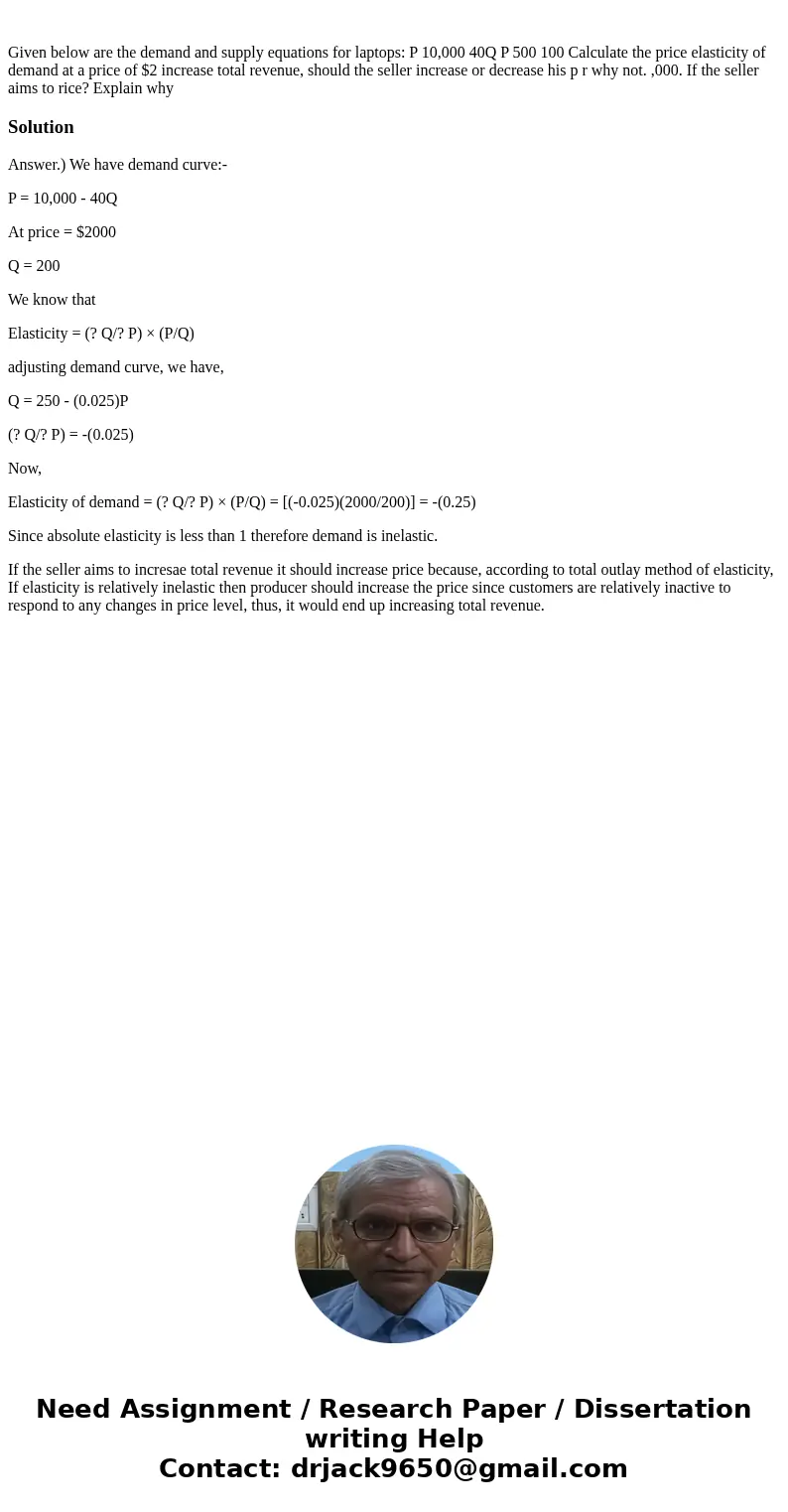 Given below are the demand and supply equations for laptops: P 10,000 40Q P 500 100 Calculate the price elasticity of demand at a price of $2 increase total revenue, should the seller increase or decrease his p r why not. ,000. If the seller aims to rice? Explain why

Solution

Answer.) We have demand curve:-

P = 10,000 - 40Q

At price = $2000

Q = 200

We know that

Elasticity = (? Q/? P) × (P/Q)

adjusting demand curve, we have,

Q = 250 - (0.025)P

(? Q/? P) = -(0.025)

Now,

Elasticity of demand = (? Q/? P) × (P/Q) = [(-0.025)(2000/200)] = -(0.25)

Since absolute elasticity is less than 1 therefore demand is inelastic.

If the seller aims to incresae total revenue it should increase price because, according to total outlay method of elasticity, If elasticity is relatively inelastic then producer should increase the price since customers are relatively inactive to respond to any changes in price level, thus, it would end up increasing total revenue.

Need Assignment / Research Paper / Dissertation writing Help
Contact: drjack9650@gmail.com